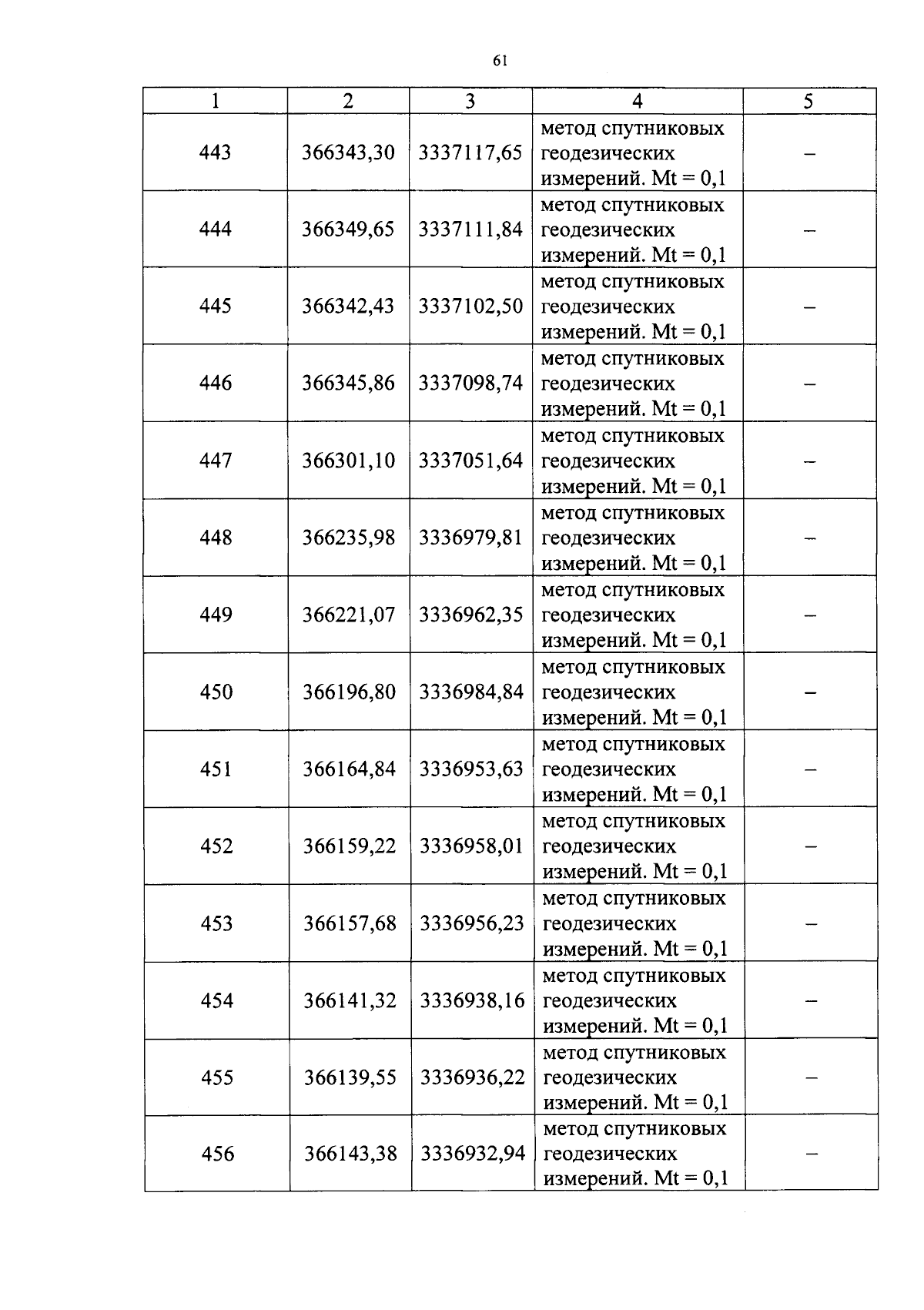 61

| 1 | 2 | 3 | 4 | 5 |
|---|---|---|---|---|
| 443 | 366343,30 | 3337117,65 | метод спутниковых геодезических измерений. Mt = 0,1 | – |
| 444 | 366349,65 | 3337111,84 | метод спутниковых геодезических измерений. Mt = 0,1 | – |
| 445 | 366342,43 | 3337102,50 | метод спутниковых геодезических измерений. Mt = 0,1 | – |
| 446 | 366345,86 | 3337098,74 | метод спутниковых геодезических измерений. Mt = 0,1 | – |
| 447 | 366301,10 | 3337051,64 | метод спутниковых геодезических измерений. Mt = 0,1 | – |
| 448 | 366235,98 | 3336979,81 | метод спутниковых геодезических измерений. Mt = 0,1 | – |
| 449 | 366221,07 | 3336962,35 | метод спутниковых геодезических измерений. Mt = 0,1 | – |
| 450 | 366196,80 | 3336984,84 | метод спутниковых геодезических измерений. Mt = 0,1 | – |
| 451 | 366164,84 | 3336953,63 | метод спутниковых геодезических измерений. Mt = 0,1 | – |
| 452 | 366159,22 | 3336958,01 | метод спутниковых геодезических измерений. Mt = 0,1 | – |
| 453 | 366157,68 | 3336956,23 | метод спутниковых геодезических измерений. Mt = 0,1 | – |
| 454 | 366141,32 | 3336938,16 | метод спутниковых геодезических измерений. Mt = 0,1 | – |
| 455 | 366139,55 | 3336936,22 | метод спутниковых геодезических измерений. Mt = 0,1 | – |
| 456 | 366143,38 | 3336932,94 | метод спутниковых геодезических измерений. Mt = 0,1 | – |